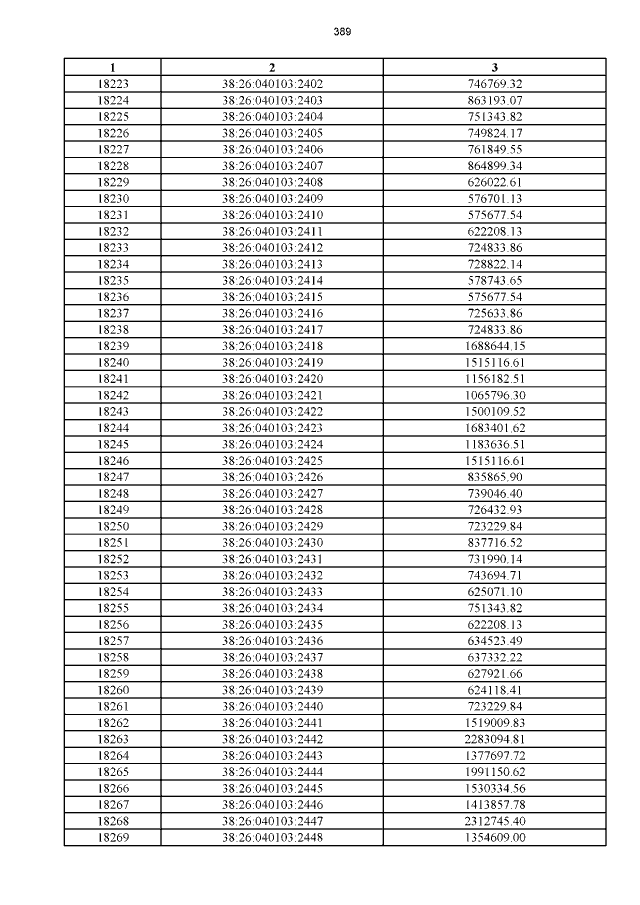 389

| 1 | 2 | 3 |
|---|---|---|
| 18223 | 38:26:040103:2402 | 746769.32 |
| 18224 | 38:26:040103:2403 | 863193.07 |
| 18225 | 38:26:040103:2404 | 751343.82 |
| 18226 | 38:26:040103:2405 | 749824.17 |
| 18227 | 38:26:040103:2406 | 761849.55 |
| 18228 | 38:26:040103:2407 | 864899.34 |
| 18229 | 38:26:040103:2408 | 626022.61 |
| 18230 | 38:26:040103:2409 | 576701.13 |
| 18231 | 38:26:040103:2410 | 575677.54 |
| 18232 | 38:26:040103:2411 | 622208.13 |
| 18233 | 38:26:040103:2412 | 724833.86 |
| 18234 | 38:26:040103:2413 | 728822.14 |
| 18235 | 38:26:040103:2414 | 578743.65 |
| 18236 | 38:26:040103:2415 | 575677.54 |
| 18237 | 38:26:040103:2416 | 725633.86 |
| 18238 | 38:26:040103:2417 | 724833.86 |
| 18239 | 38:26:040103:2418 | 1688644.15 |
| 18240 | 38:26:040103:2419 | 1515116.61 |
| 18241 | 38:26:040103:2420 | 1156182.51 |
| 18242 | 38:26:040103:2421 | 1065796.30 |
| 18243 | 38:26:040103:2422 | 1500109.52 |
| 18244 | 38:26:040103:2423 | 1683401.62 |
| 18245 | 38:26:040103:2424 | 1183636.51 |
| 18246 | 38:26:040103:2425 | 1515116.61 |
| 18247 | 38:26:040103:2426 | 835865.90 |
| 18248 | 38:26:040103:2427 | 739046.40 |
| 18249 | 38:26:040103:2428 | 726432.93 |
| 18250 | 38:26:040103:2429 | 723229.84 |
| 18251 | 38:26:040103:2430 | 837716.52 |
| 18252 | 38:26:040103:2431 | 731990.14 |
| 18253 | 38:26:040103:2432 | 743694.71 |
| 18254 | 38:26:040103:2433 | 625071.10 |
| 18255 | 38:26:040103:2434 | 751343.82 |
| 18256 | 38:26:040103:2435 | 622208.13 |
| 18257 | 38:26:040103:2436 | 634523.49 |
| 18258 | 38:26:040103:2437 | 637332.22 |
| 18259 | 38:26:040103:2438 | 627921.66 |
| 18260 | 38:26:040103:2439 | 624118.41 |
| 18261 | 38:26:040103:2440 | 723229.84 |
| 18262 | 38:26:040103:2441 | 1519009.83 |
| 18263 | 38:26:040103:2442 | 2283094.81 |
| 18264 | 38:26:040103:2443 | 1377697.72 |
| 18265 | 38:26:040103:2444 | 1991150.62 |
| 18266 | 38:26:040103:2445 | 1530334.56 |
| 18267 | 38:26:040103:2446 | 1413857.78 |
| 18268 | 38:26:040103:2447 | 2312745.40 |
| 18269 | 38:26:040103:2448 | 1354609.00 |